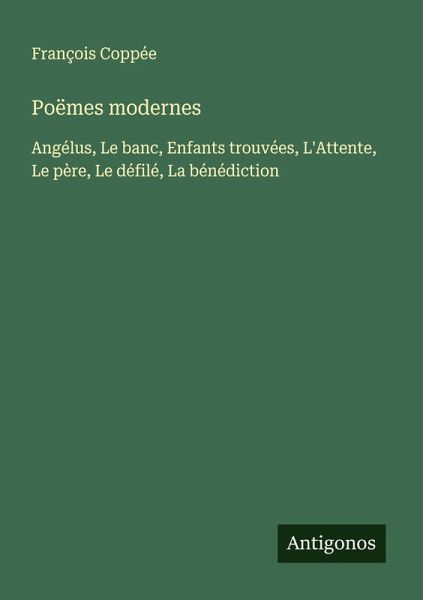 François Coppée

Poëmes modernes

Angélus, Le banc, Enfants trouvées, L'Attente, Le père, Le défilé, La bénédiction

Antigonos